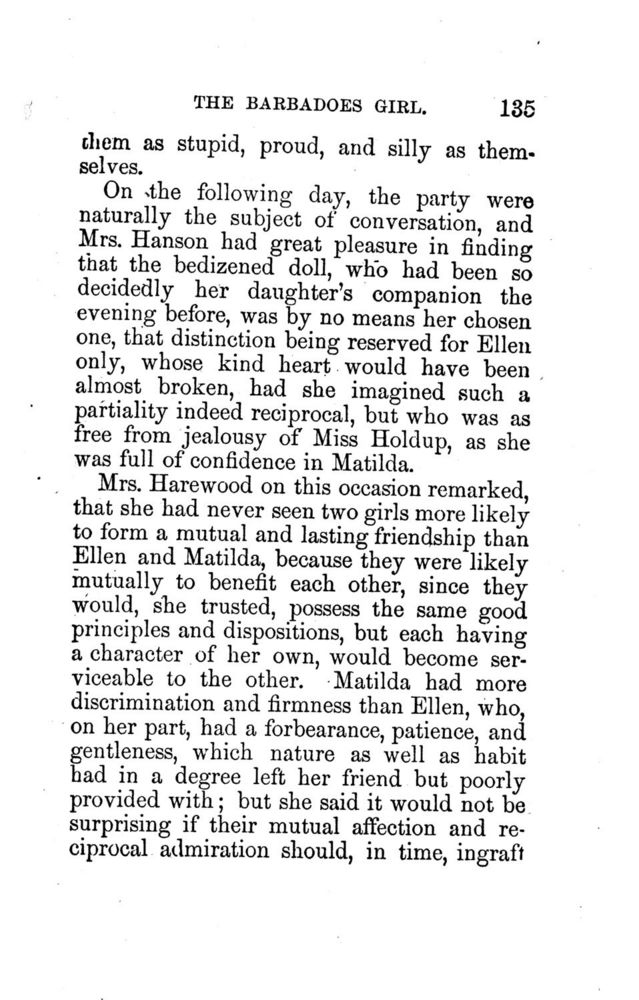 THE BARBADOES GIRL. 135

them as stupid, proud, and silly as themselves.

On the following day, the party were naturally the subject of conversation, and Mrs. Hanson had great pleasure in finding that the bedizened doll, who had been so decidedly her daughter's companion the evening before, was by no means her chosen one, that distinction being reserved for Ellen only, whose kind heart would have been almost broken, had she imagined such a partiality indeed reciprocal, but who was as free from jealousy of Miss Holdup, as she was full of confidence in Matilda.

Mrs. Harewood on this occasion remarked, that she had never seen two girls more likely to form a mutual and lasting friendship than Ellen and Matilda, because they were likely mutually to benefit each other, since they would, she trusted, possess the same good principles and dispositions, but each having a character of her own, would become serviceable to the other. Matilda had more discrimination and firmness than Ellen, who, on her part, had a forbearance, patience, and gentleness, which nature as well as habit had in a degree left her friend but poorly provided with; but she said it would not be surprising if their mutual affection and reciprocal admiration should, in time, ingraft